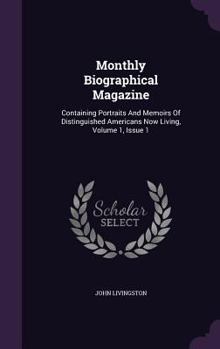 Monthly Biographical Magazine

Containing Portraits And Memoirs Of Distinguished Americans Now Living, Volume 1, Issue 1

Scholar SELECT

JOHN LIVINGSTON